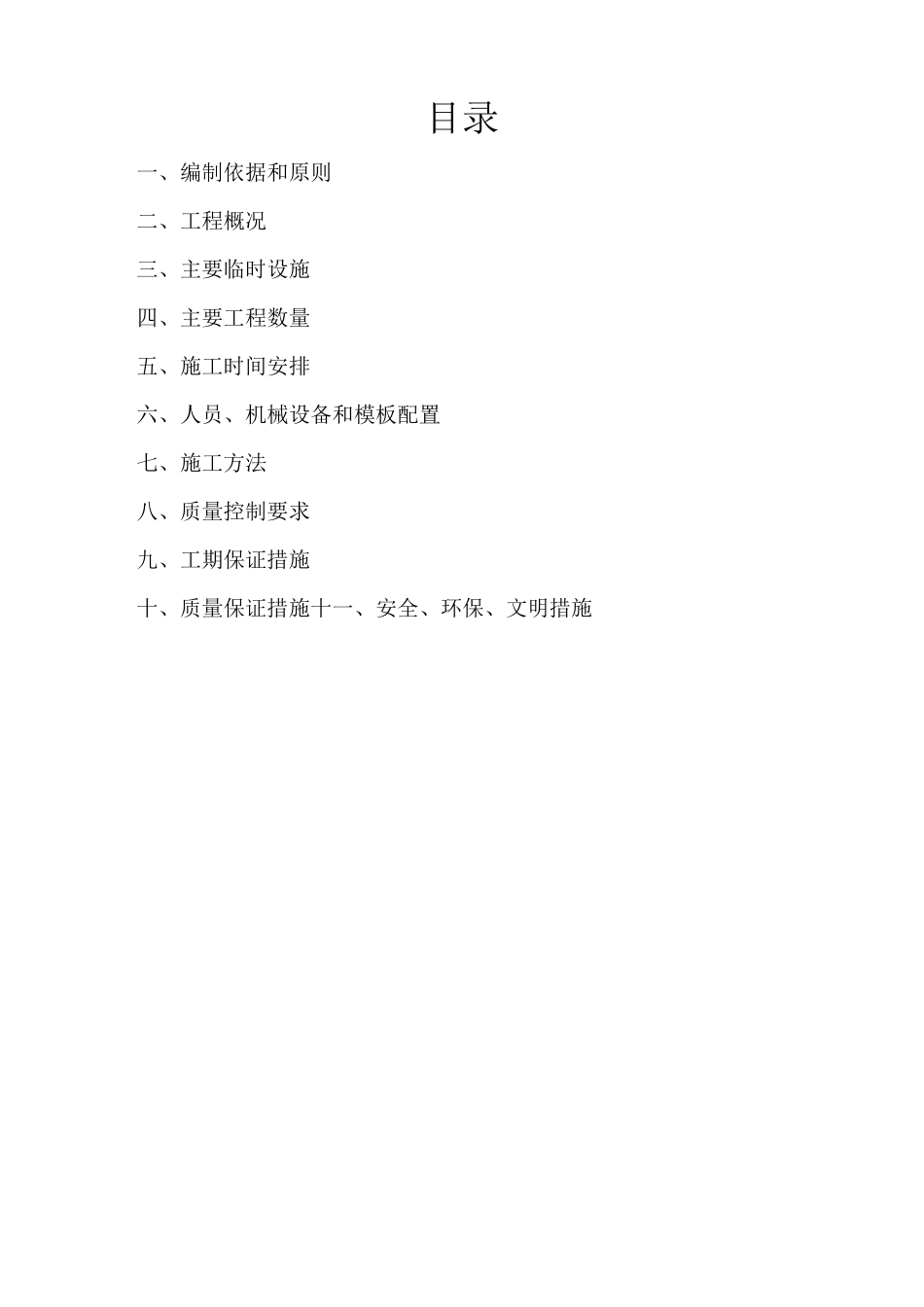 目录

一、编制依据和原则

二、工程概况

三、主要临时设施

四、主要工程数量

五、施工时间安排

六、人员、机械设备和模板配置

七、施工方法

八、质量控制要求

九、工期保证措施

十、质量保证措施十一、安全、环保、文明措施